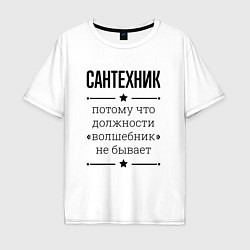 САНТЕХНИК

потому что должности «волшебник» не бывает